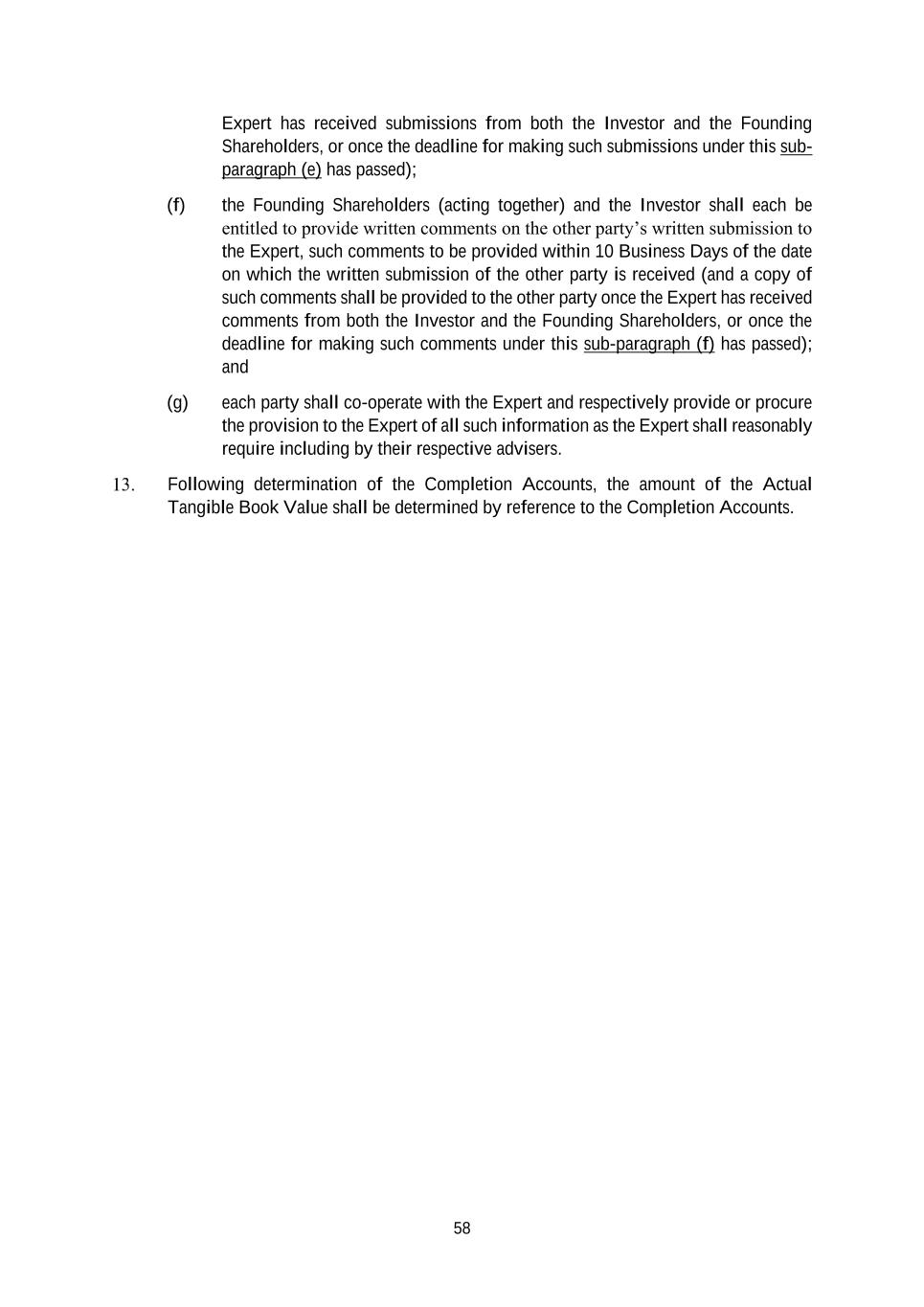 Expert has received submissions from both the Investor and the Founding Shareholders, or once the deadline for making such submissions under this sub-paragraph (e) has passed);

(f) the Founding Shareholders (acting together) and the Investor shall each be entitled to provide written comments on the other party's written submission to the Expert, such comments to be provided within 10 Business Days of the date on which the written submission of the other party is received (and a copy of such comments shall be provided to the other party once the Expert has received comments from both the Investor and the Founding Shareholders, or once the deadline for making such comments under this sub-paragraph (f) has passed); and

(g) each party shall co-operate with the Expert and respectively provide or procure the provision to the Expert of all such information as the Expert shall reasonably require including by their respective advisers.

13. Following determination of the Completion Accounts, the amount of the Actual Tangible Book Value shall be determined by reference to the Completion Accounts.

58